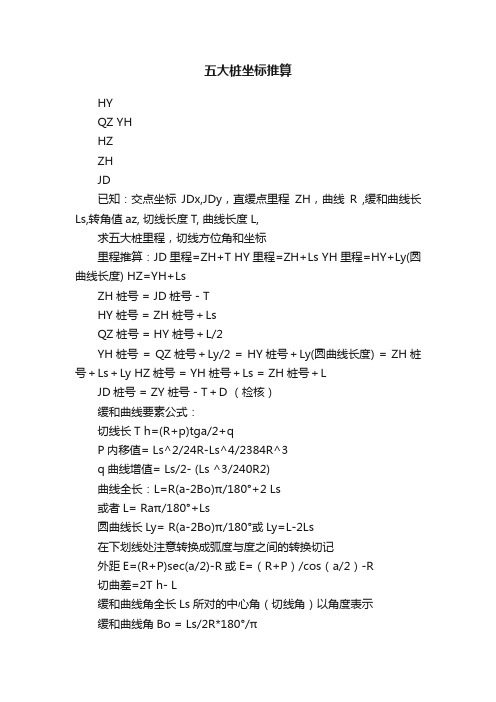 五大桩坐标推算

HY

QZ YH

HZ

ZH

JD

已知：交点坐标 JDx,JDy，直缓点里程 ZH，曲线 R ,缓和曲线长 Ls,转角值 az, 切线长度 T, 曲线长度 L,

求五大桩里程，切线方位角和坐标

里程推算：JD 里程=ZH+T HY 里程=ZH+Ls YH 里程=HY+Ly(圆曲线长度) HZ=YH+Ls

ZH 桩号 = JD 桩号 - T

HY 桩号 = ZH 桩号 + Ls

QZ 桩号 = HY 桩号 + L/2

YH 桩号 = QZ 桩号 + Ly/2 = HY 桩号 + Ly(圆曲线长度) = ZH 桩号 + Ls + Ly HZ 桩号 = YH 桩号 + Ls = ZH 桩号 + L

JD 桩号 = ZY 桩号 - T + D （检核）

缓和曲线要素公式：

切线长 T h=(R+p)tga/2+q

P 内移值= Ls^2/24R-Ls^4/2384R^3

q 曲线增值= Ls/2- (Ls ^3/240R2)

曲线全长：L=R(a-2Bo)π/180°+2 Ls

或者 L= Raπ/180°+Ls

圆曲线长 Ly= R(a-2Bo)π/180°或 Ly=L-2Ls

在下划线处注意转换成弧度与度之间的转换切记

外距 E=(R+P)sec(a/2)-R 或 E=（R+P）/cos（a/2）-R

切曲差=2T h- L

缓和曲线角全长 Ls 所对的中心角（切线角）以角度表示

缓和曲线角 Bo = Ls/2R*180°/π